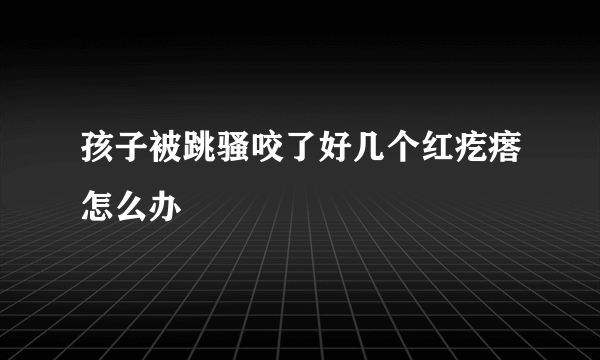 孩子被跳骚咬了好几个红疙瘩怎么办